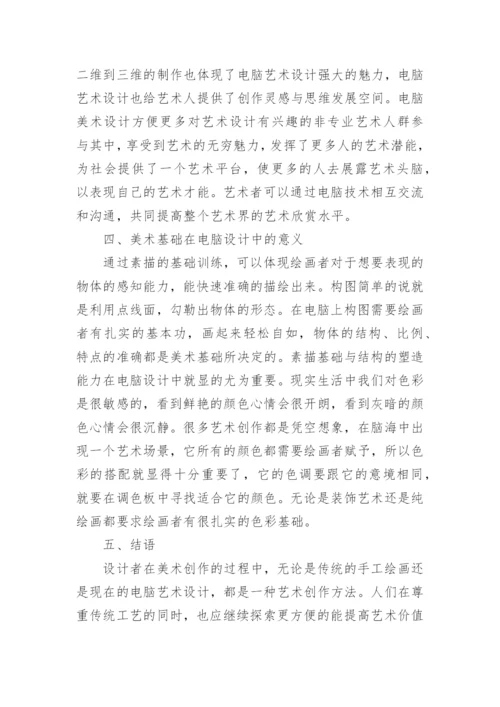 二维到三维的制作也体现了电脑艺术设计强大的魅力，电脑艺术设计也给艺术人提供了创作灵感与思维发展空间。电脑美术设计方便更多对艺术设计有兴趣的非专业艺术人群参与其中，享受到艺术的无穷魅力，发挥了更多人的艺术潜能，为社会提供了一个艺术平台，使更多的人去展露艺术头脑，以表现自己的艺术才能。艺术者可以通过电脑技术相互交流和沟通，共同提高整个艺术界的艺术欣赏水平。

四、美术基础在电脑设计中的意义

通过素描的基础训练，可以体现绘画者对于想要表现的物体的感知能力，能快速准确的描绘出来。构图简单的说就是利用点线面，勾勒出物体的形态。在电脑上构图需要绘画者有扎实的基本功，画起来轻松自如，物体的结构、比例、特点的准确都是美术基础所决定的。素描基础与结构的塑造能力在电脑设计中就显的尤为重要。现实生活中我们对色彩是很敏感的，看到鲜艳的颜色心情会很开朗，看到灰暗的颜色心情会很沉静。很多艺术创作都是凭空想象，在脑海中出现一个艺术场景，它所有的颜色都需要绘画者赋予，所以色彩的搭配就显得十分重要了，它的色调要跟它的意境相同，就要在调色板中寻找适合它的颜色。无论是装饰艺术还是纯绘画都要求绘画者有很扎实的色彩基础。

五、结语

设计者在美术创作的过程中，无论是传统的手工绘画还是现在的电脑艺术设计，都是一种艺术创作方法。人们在尊重传统工艺的同时，也应继续探索更方便的能提高艺术价值